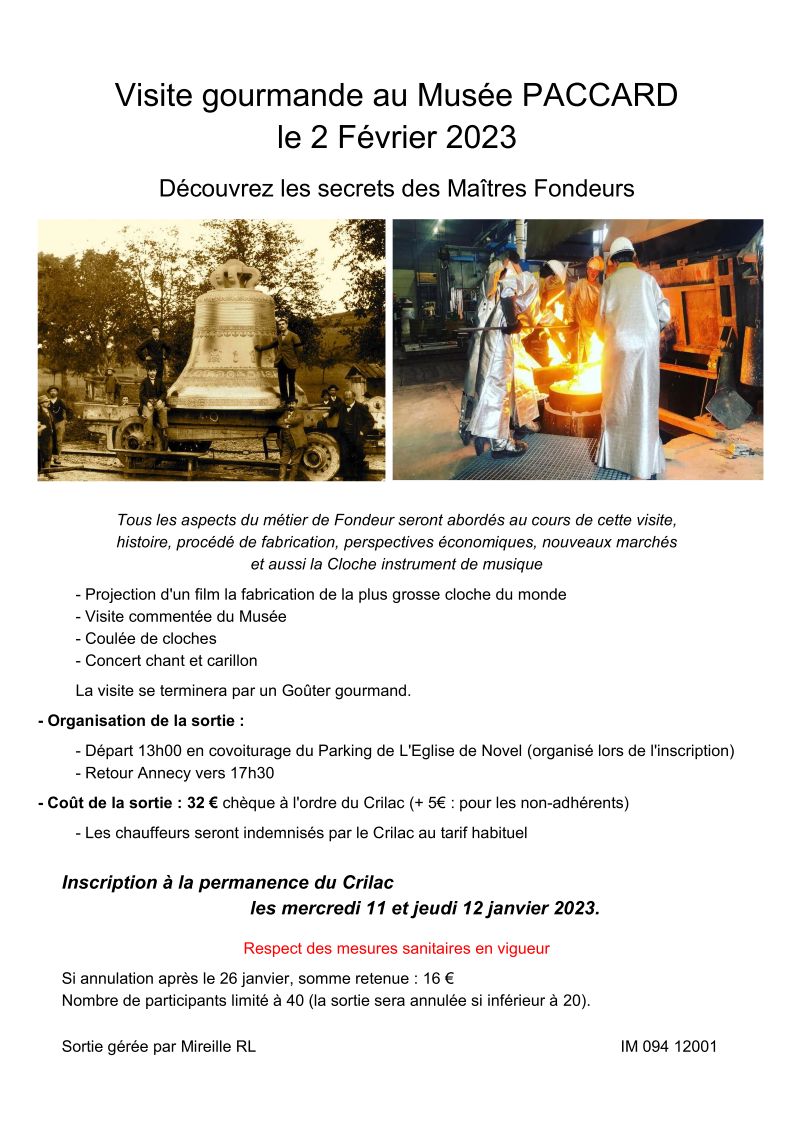 Visite gourmande au Musée PACCARD
le 2 Février 2023

Découvrez les secrets des Maîtres Fondeurs

Tous les aspects du métier de Fondeur seront abordés au cours de cette visite, histoire, procédé de fabrication, perspectives économiques, nouveaux marchés et aussi la Cloche instrument de musique

- Projection d'un film la fabrication de la plus grosse cloche du monde
- Visite commentée du Musée
- Coulée de cloches
- Concert chant et carillon

La visite se terminera par un Goûter gourmand.

- Organisation de la sortie :

- Départ 13h00 en covoiturage du Parking de L'Eglise de Novel (organisé lors de l'inscription)
- Retour Annecy vers 17h30

- Coût de la sortie : 32 € chèque à l'ordre du Crilac (+ 5€ : pour les non-adhérents)

- Les chauffeurs seront indemnisés par le Crilac au tarif habituel

Inscription à la permanence du Crilac
les mercredi 11 et jeudi 12 janvier 2023.

Respect des mesures sanitaires en vigueur

Si annulation après le 26 janvier, somme retenue : 16 €
Nombre de participants limité à 40 (la sortie sera annulée si inférieur à 20).

Sortie gérée par Mireille RL

IM 094 12001